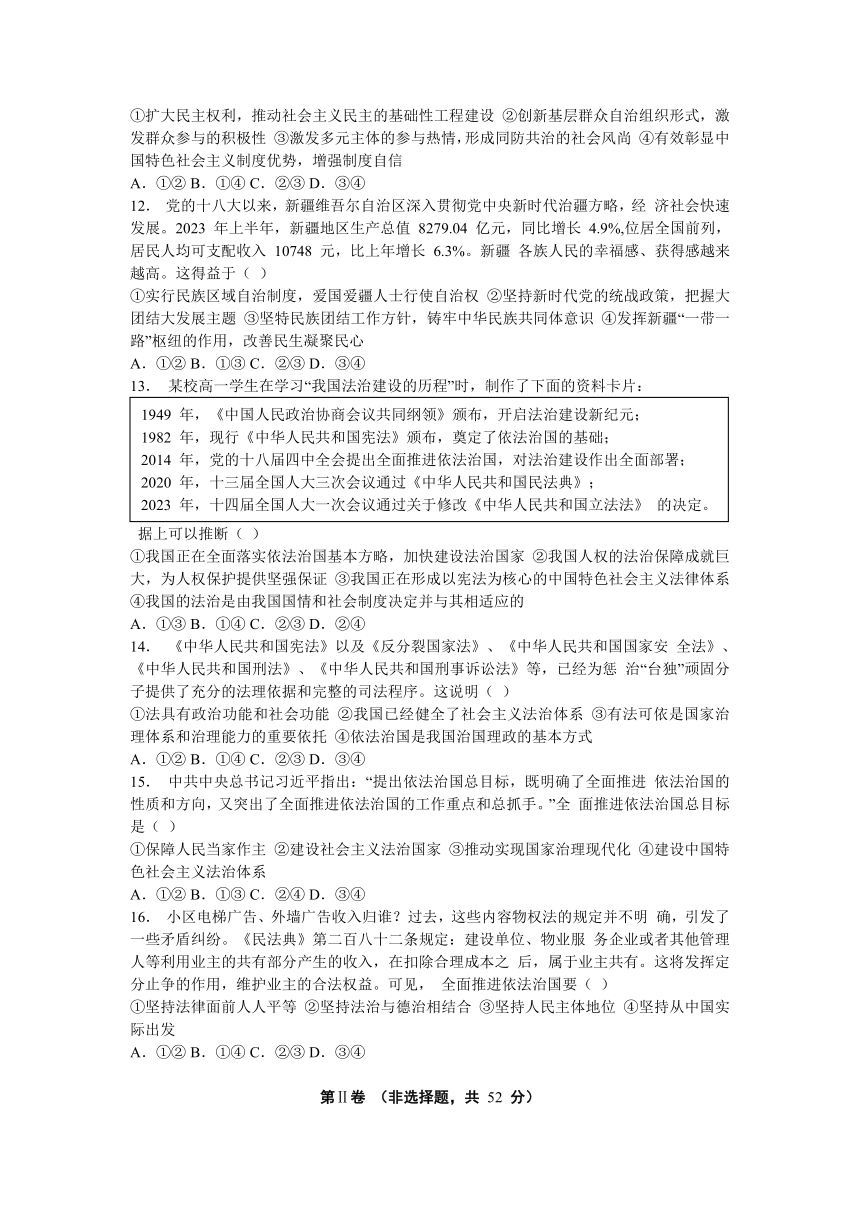 ①扩大民主权利，推动社会主义民主的基础性工程建设 ②创新基层群众自治组织形式，激发群众参与的积极性 ③激发多元主体的参与热情，形成同防共治的社会风尚 ④有效彰显中国特色社会主义制度优势，增强制度自信
A．①② B．①④ C．②③ D．③④
12. 党的十八大以来，新疆维吾尔自治区深入贯彻党中央新时代治疆方略，经 济社会快速发展。2023 年上半年，新疆地区生产总值 8279.04 亿元，同比增长 4.9%,位居全国前列，居民人均可支配收入 10748 元，比上年增长 6.3%。新疆 各族人民的幸福感、获得感越来越高。这得益于（ ）
①实行民族区域自治制度，爱国爱疆人士行使自治权 ②坚持新时代党的统战政策，把握大团结大发展主题 ③坚持民族团结工作方针，铸牢中华民族共同体意识 ④发挥新疆“一带一路”枢纽的作用，改善民生凝聚民心
A．①② B．①③ C．②③ D．③④
13. 某校高一学生在学习“我国法治建设的历程”时，制作了下面的资料卡片：
1949 年，《中国人民政治协商会议共同纲领》颁布，开启法治建设新纪元；
1982 年，现行《中华人民共和国宪法》颁布，奠定了依法治国的基础；
2014 年，党的十八届四中全会提出全面推进依法治国，对法治建设作出全面部署；
2020 年，十三届全国人大三次会议通过《中华人民共和国民法典》；
2023 年，十四届全国人大一次会议通过关于修改《中华人民共和国立法法》 的决定。
据上可以推断（ ）
①我国正在全面落实依法治国基本方略，加快建设法治国家 ②我国人权的法治保障成就巨大，为人权保护提供坚强保证 ③我国正在形成以宪法为核心的中国特色社会主义法律体系 ④我国的法治是由我国国情和社会制度决定并与其相适应的
A．①③ B．①④ C．②③ D．②④
14. 《中华人民共和国宪法》以及《反分裂国家法》、《中华人民共和国国家安 全法》、《中华人民共和国刑法》、《中华人民共和国刑事诉讼法》等，已经为惩 治“台独”顽固分子提供了充分的法理依据和完整的司法程序。这说明（ ）
①法具有政治功能和社会功能 ②我国已经健全了社会主义法治体系 ③有法可依是国家治理体系和治理能力的重要依托 ④依法治国是我国治国理政的基本方式
A．①② B．①④ C．②③ D．③④
15. 中共中央总书记习近平指出：“提出依法治国总目标，既明确了全面推进 依法治国的性质和方向，又突出了全面推进依法治国的工作重点和总抓手。”全 面推进依法治国总目标是（ ）
①保障人民当家作主 ②建设社会主义法治国家 ③推动实现国家治理现代化 ④建设中国特色社会主义法治体系
A．①② B．①③ C．②④ D．③④
16. 小区电梯广告、外墙广告收入归谁？过去，这些内容物权法的规定并不明 确，引发了一些矛盾纠纷。《民法典》第二百八十二条规定：建设单位、物业服 务企业或者其他管理人等利用业主的共有部分产生的收入，在扣除合理成本之 后，属于业主共有。这将发挥定分止争的作用，维护业主的合法权益。可见， 全面推进依法治国要（ ）
①坚持法律面前人人平等 ②坚持法治与德治相结合 ③坚持人民主体地位 ④坚持从中国实际出发
A．①② B．①④ C．②③ D．③④

第Ⅱ卷 （非选择题，共 52 分）